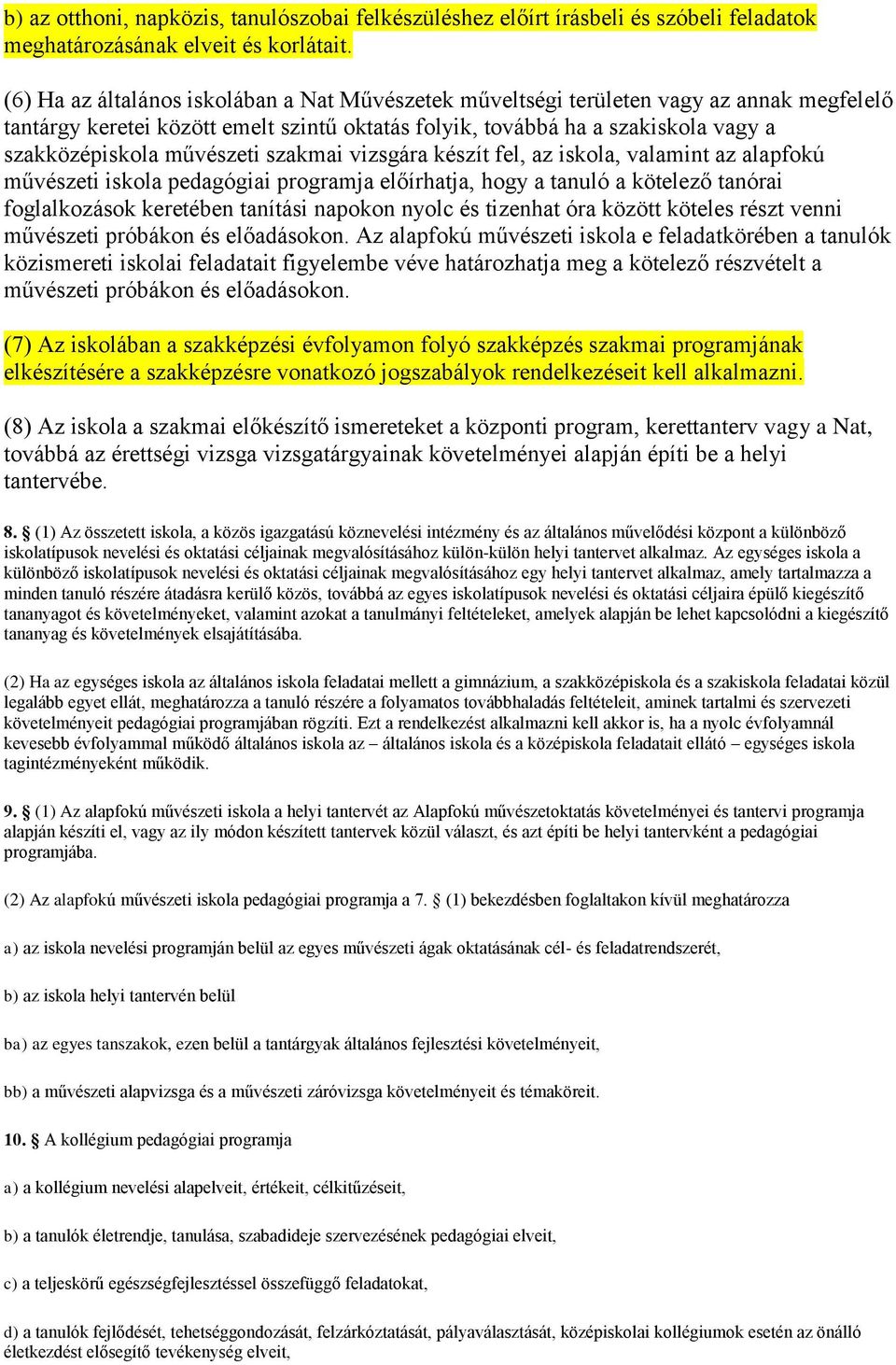 b) az otthoni, napközis, tanulószobai felkészüléshez előírt írásbeli és szóbeli feladatok meghatározásának elveit és korlátait.

(6) Ha az általános iskolában a Nat Művészetek műveltségi területen vagy az annak megfelelő tantárgy keretei között emelt szintű oktatás folyik, továbbá ha a szakiskola vagy a szakközépiskola művészeti szakmai vizsgára készít fel, az iskola, valamint az alapfokú művészeti iskola pedagógiai programja előírhatja, hogy a tanuló a kötelező tanórai foglalkozások keretében tanítási napokon nyolc és tizenhat óra között köteles részt venni művészeti próbákon és előadásokon. Az alapfokú művészeti iskola e feladatkörében a tanulók közismereti iskolai feladatait figyelembe véve határozhatja meg a kötelező részvételt a művészeti próbákon és előadásokon.

(7) Az iskolában a szakképzési évfolyamon folyó szakképzés szakmai programjának elkészítésére a szakképzésre vonatkozó jogszabályok rendelkezéseit kell alkalmazni.

(8) Az iskola a szakmai előkészítő ismereteket a központi program, kerettanterv vagy a Nat, továbbá az érettségi vizsga vizsgatárgyainak követelményei alapján építi be a helyi tantervébe.

8. § (1) Az összetett iskola, a közös igazgatású köznevelési intézmény és az általános művelődési központ a különböző iskolatípusok nevelési és oktatási céljainak megvalósításához külön-külön helyi tantervet alkalmaz. Az egységes iskola a különböző iskolatípusok nevelési és oktatási céljainak megvalósításához egy helyi tantervet alkalmaz, amely tartalmazza a minden tanuló részére átadásra kerülő közös, továbbá az egyes iskolatípusok nevelési és oktatási céljaira épülő kiegészítő tananyagot és követelményeket, valamint azokat a tanulmányi feltételeket, amelyek alapján be lehet kapcsolódni a kiegészítő tananyag és követelmények elsajátításába.

(2) Ha az egységes iskola az általános iskola feladatai mellett a gimnázium, a szakközépiskola és a szakiskola feladatai közül legalább egyet ellát, meghatározza a tanuló részére a folyamatos továbbhaladás feltételeit, aminek tartalmi és szervezeti követelményeit pedagógiai programjában rögzíti. Ezt a rendelkezést alkalmazni kell akkor is, ha a nyolc évfolyamnál kevesebb évfolyammal működő általános iskola az – általános iskola és a középiskola feladatait ellátó – egységes iskola tagintézményeként működik.

9. § (1) Az alapfokú művészeti iskola a helyi tantervét az Alapfokú művészetoktatás követelményei és tantervi programja alapján készíti el, vagy az ily módon készített tantervek közül választ, és azt építi be helyi tantervként a pedagógiai programjába.

(2) Az alapfokú művészeti iskola pedagógiai programja a 7. § (1) bekezdésben foglaltakon kívül meghatározza

a) az iskola nevelési programján belül az egyes művészeti ágak oktatásának cél- és feladatrendszerét,

b) az iskola helyi tantervén belül

ba) az egyes tanszakok, ezen belül a tantárgyak általános fejlesztési követelményeit,

bb) a művészeti alapvizsga és a művészeti záróvizsga követelményeit és témaköreit.

10. § A kollégium pedagógiai programja

a) a kollégium nevelési alapelveit, értékeit, célkitűzéseit,

b) a tanulók életrendje, tanulása, szabadideje szervezésének pedagógiai elveit,

c) a teljeskörű egészségfejlesztéssel összefüggő feladatokat,

d) a tanulók fejlődését, tehetséggondozását, felzárkóztatását, pályaválasztását, középiskolai kollégiumok esetén az önálló életkezdést elősegítő tevékenység elveit,